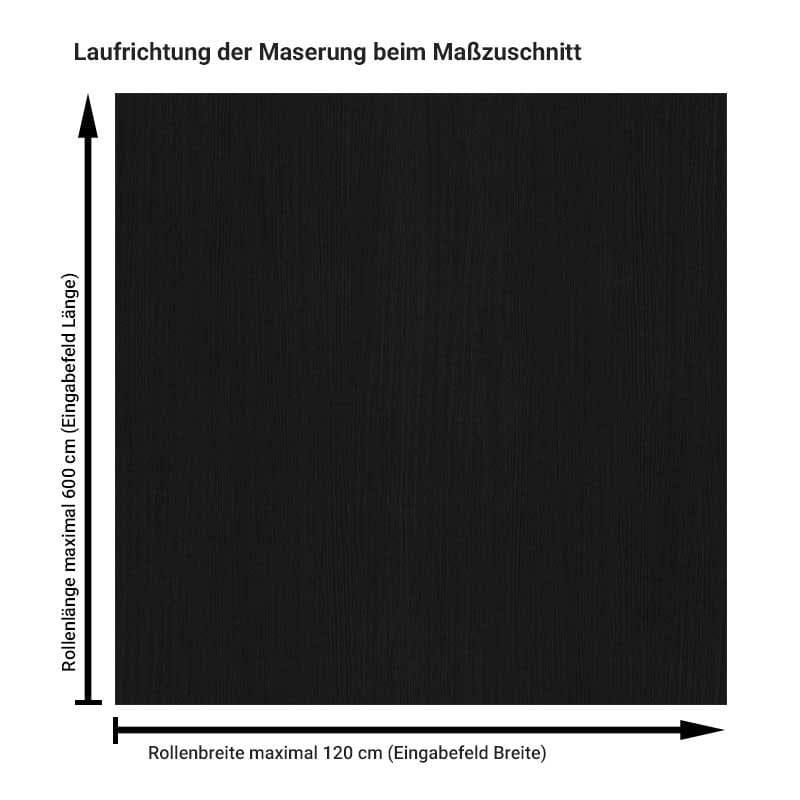 Laufrichtung der Maserung beim Maßzuschnitt

Rollenlänge maximal 600 cm (Eingabefeld Länge)

Rollenbreite maximal 120 cm (Eingabefeld Breite)